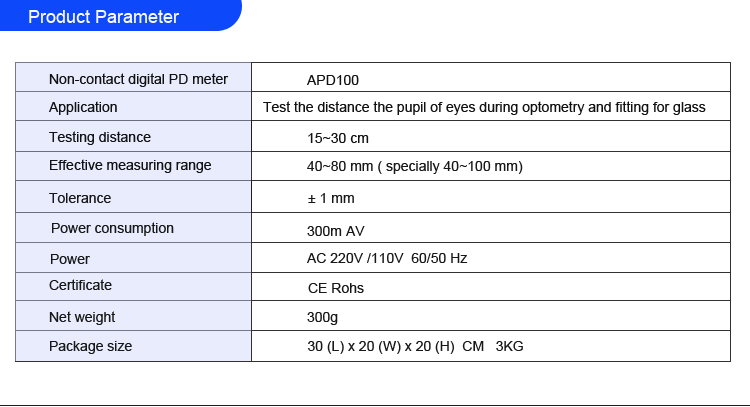 Product Parameter

| Non-contact digital PD meter | APD100 |
|---|---|
| Application | Test the distance the pupil of eyes during optometry and fitting for glass |
| Testing distance | 15~30 cm |
| Effective measuring range | 40~80 mm ( specially 40~100 mm) |
| Tolerance | ± 1 mm |
| Power consumption | 300m AV |
| Power | AC 220V /110V 60/50 Hz |
| Certificate | CE Rohs |
| Net weight | 300g |
| Package size | 30 (L) x 20 (W) x 20 (H) CM 3KG |